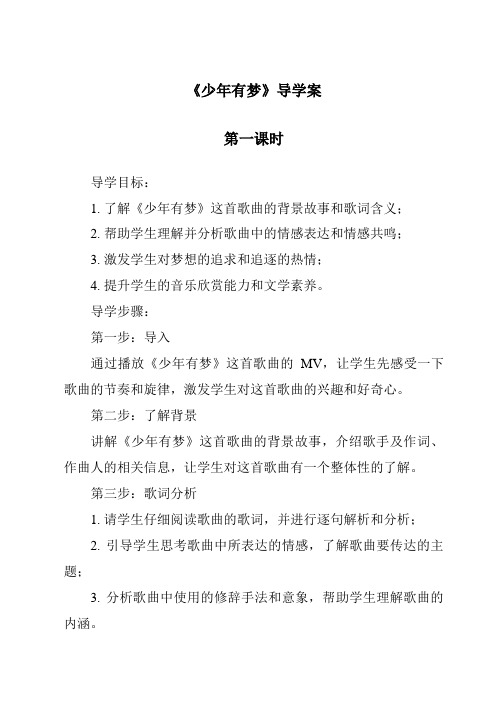 《少年有梦》导学案

第一课时

导学目标：

1. 了解《少年有梦》这首歌曲的背景故事和歌词含义；

2. 帮助学生理解并分析歌曲中的情感表达和情感共鸣；

3. 激发学生对梦想的追求和追逐的热情；

4. 提升学生的音乐欣赏能力和文学素养。

导学步骤：

第一步：导入

通过播放《少年有梦》这首歌曲的 MV，让学生先感受一下歌曲的节奏和旋律，激发学生对这首歌曲的兴趣和好奇心。

第二步：了解背景

讲解《少年有梦》这首歌曲的背景故事，介绍歌手及作词、作曲人的相关信息，让学生对这首歌曲有一个整体性的了解。

第三步：歌词分析

1. 请学生仔细阅读歌曲的歌词，并进行逐句解析和分析；

2. 引导学生思考歌曲中所表达的情感，了解歌曲要传达的主题；

3. 分析歌曲中使用的修辞手法和意象，帮助学生理解歌曲的内涵。